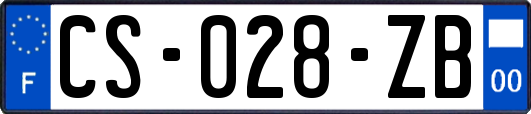 F
CS-028-ZB
00